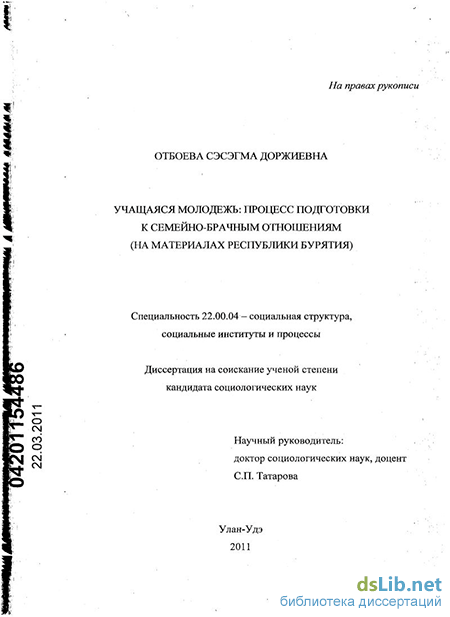 На правах рукописи

ОТБОЕВА СЭСЭГМА ДОРЖИЕВНА

УЧАЩАЯСЯ МОЛОДЕЖЬ: ПРОЦЕСС ПОДГОТОВКИ К СЕМЕЙНО-БРАЧНЫМ ОТНОШЕНИЯМ (НА МАТЕРИАЛАХ РЕСПУБЛИКИ БУРЯТИЯ)

Специальность 22.00.04 – социальная структура, социальные институты и процессы

Диссертация на соискание ученой степени кандидата социологических наук

Научный руководитель: доктор социологических наук, доцент С.П. Татарова

Улан-Удэ
2011

04201154486
22.03.2011

dsLib.net
библиотека диссертаций